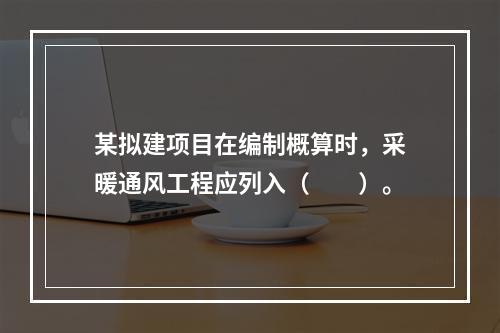 某拟建项目在编制概算时，采暖通风工程应列入（　　）。